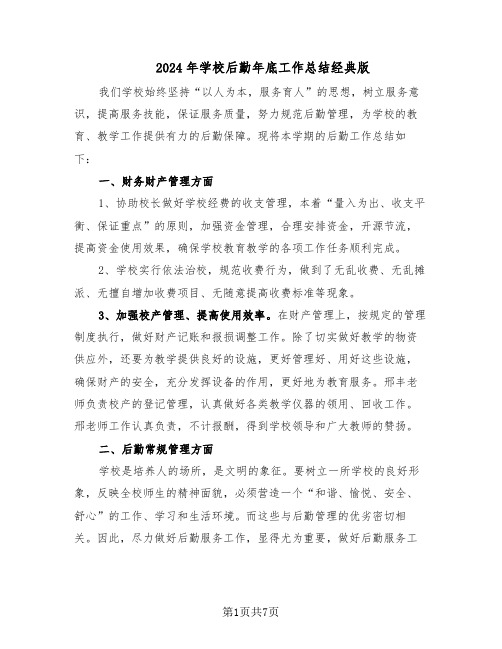 2024年学校后勤年底工作总结经典版

我们学校始终坚持“以人为本，服务育人”的思想，树立服务意识，提高服务技能，保证服务质量，努力规范后勤管理，为学校的教育、教学工作提供有力的后勤保障。现将本学期的后勤工作总结如下：

一、财务财产管理方面

1、协助校长做好学校经费的收支管理，本着“量入为出、收支平衡、保证重点”的原则，加强资金管理，合理安排资金，开源节流，提高资金使用效果，确保学校教育教学的各项工作任务顺利完成。

2、学校实行依法治校，规范收费行为，做到了无乱收费、无乱摊派、无擅自增加收费项目、无随意提高收费标准等现象。

3、加强校产管理、提高使用效率。在财产管理上，按规定的管理制度执行，做好财产记账和报损调整工作。除了切实做好教学的物资供应外，还要为教学提供良好的设施，更好管理好、用好这些设施，确保财产的安全，充分发挥设备的作用，更好地为教育服务。邢丰老师负责校产的登记管理，认真做好各类教学仪器的领用、回收工作。邢老师工作认真负责，不计报酬，得到学校领导和广大教师的赞扬。

二、后勤常规管理方面

学校是培养人的场所，是文明的象征。要树立一所学校的良好形象，反映全校师生的精神面貌，必须营造一个“和谐、愉悦、安全、舒心”的工作、学习和生活环境。而这些与后勤管理的优劣密切相关。因此，尽力做好后勤服务工作，显得尤为重要，做好后勤服务工

第1页共7页